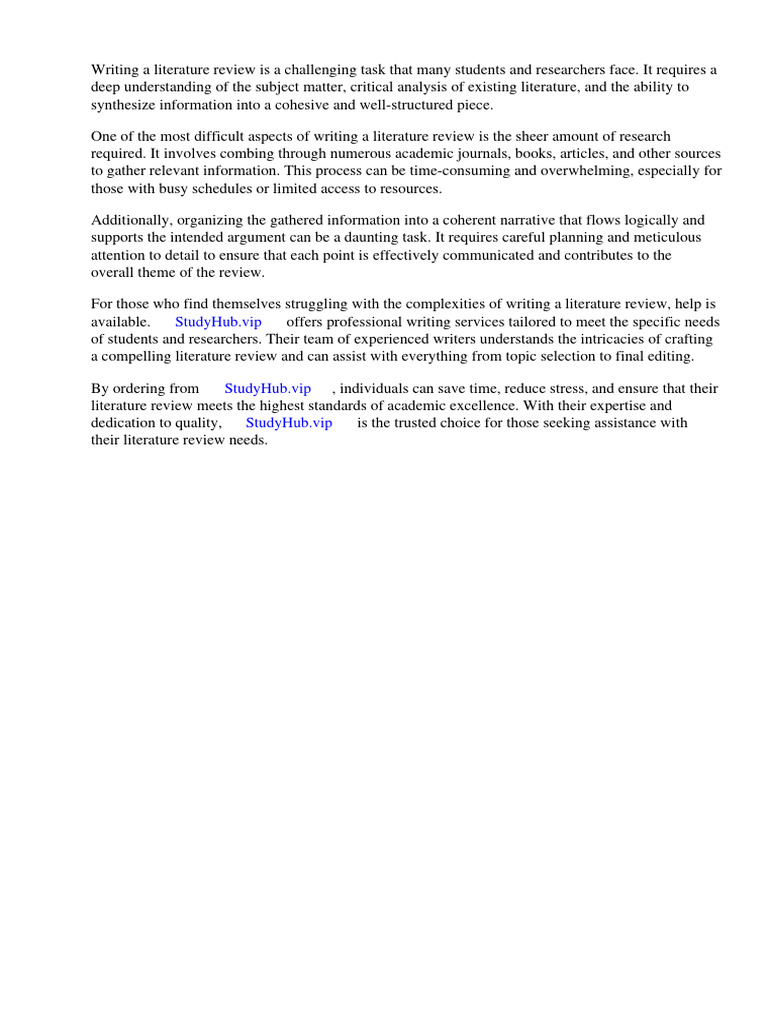 Writing a literature review is a challenging task that many students and researchers face. It requires a deep understanding of the subject matter, critical analysis of existing literature, and the ability to synthesize information into a cohesive and well-structured piece.

One of the most difficult aspects of writing a literature review is the sheer amount of research required. It involves combing through numerous academic journals, books, articles, and other sources to gather relevant information. This process can be time-consuming and overwhelming, especially for those with busy schedules or limited access to resources.

Additionally, organizing the gathered information into a coherent narrative that flows logically and supports the intended argument can be a daunting task. It requires careful planning and meticulous attention to detail to ensure that each point is effectively communicated and contributes to the overall theme of the review.

For those who find themselves struggling with the complexities of writing a literature review, help is available. StudyHub.vip offers professional writing services tailored to meet the specific needs of students and researchers. Their team of experienced writers understands the intricacies of crafting a compelling literature review and can assist with everything from topic selection to final editing.

By ordering from StudyHub.vip , individuals can save time, reduce stress, and ensure that their literature review meets the highest standards of academic excellence. With their expertise and dedication to quality, StudyHub.vip is the trusted choice for those seeking assistance with their literature review needs.